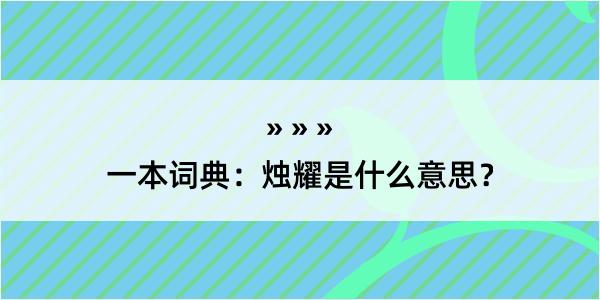 » » »

一本词典：烛耀是什么意思？